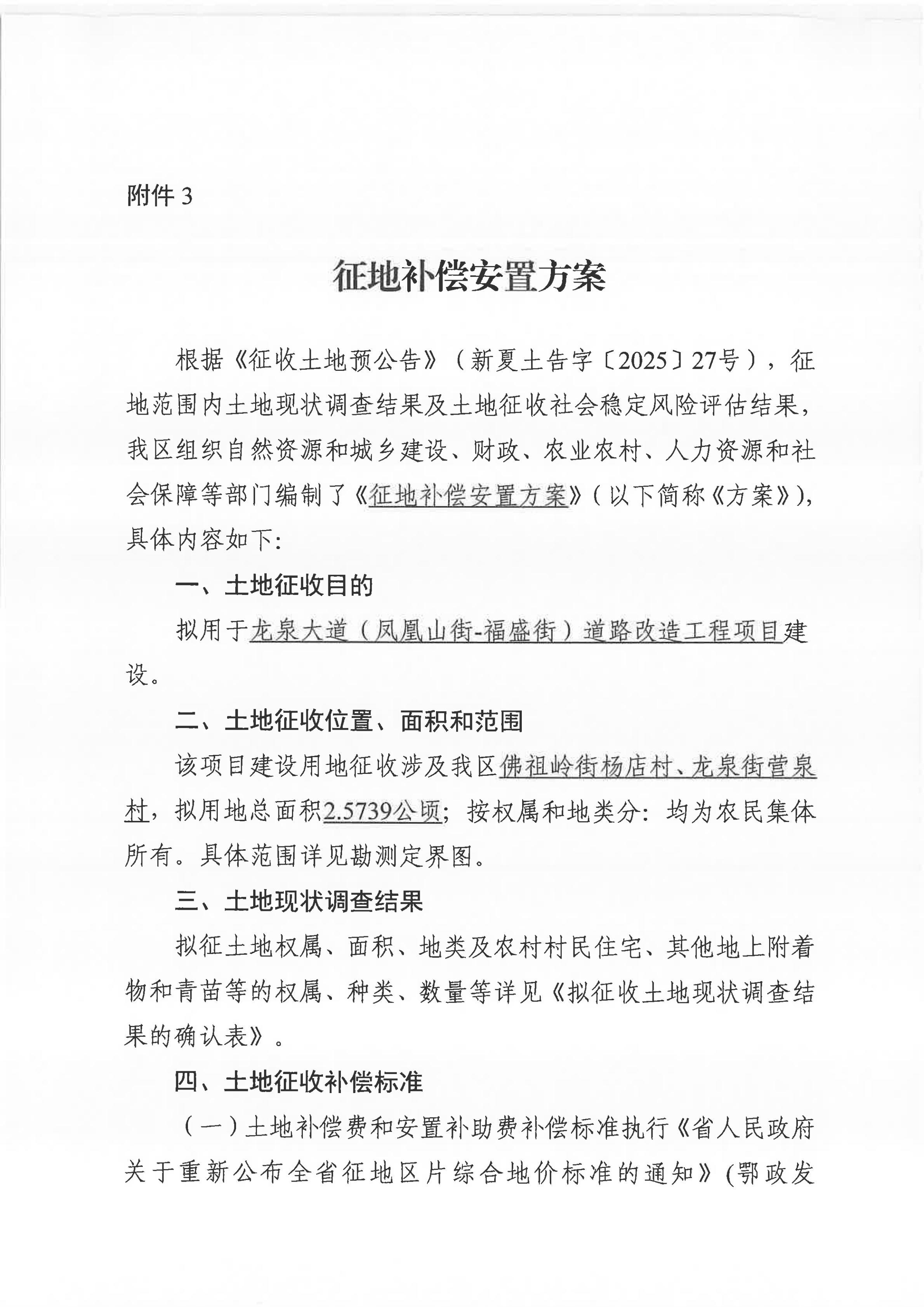 附件 3

征地补偿安置方案

根据《征收土地预公告》（新夏土告字〔2025〕27号），征地范围内土地现状调查结果及土地征收社会稳定风险评估结果，我区组织自然资源和城乡建设、财政、农业农村、人力资源和社会保障等部门编制了《征地补偿安置方案》（以下简称《方案》），具体内容如下:

一、土地征收目的

拟用于龙泉大道（凤凰山街-福盛街）道路改造工程项目建设。

二、土地征收位置、面积和范围

该项目建设用地征收涉及我区佛祖岭街杨店村、龙泉街营泉村，拟用地总面积2.5739公顷；按权属和地类分：均为农民集体所有。具体范围详见勘测定界图。

三、土地现状调查结果

拟征土地权属、面积、地类及农村村民住宅、其他地上附着物和青苗等的权属、种类、数量等详见《拟征收土地现状调查结果的确认表》。

四、土地征收补偿标准

（一）土地补偿费和安置补助费补偿标准执行《省人民政府关于重新公布全省征地区片综合地价标准的通知》(鄂政发